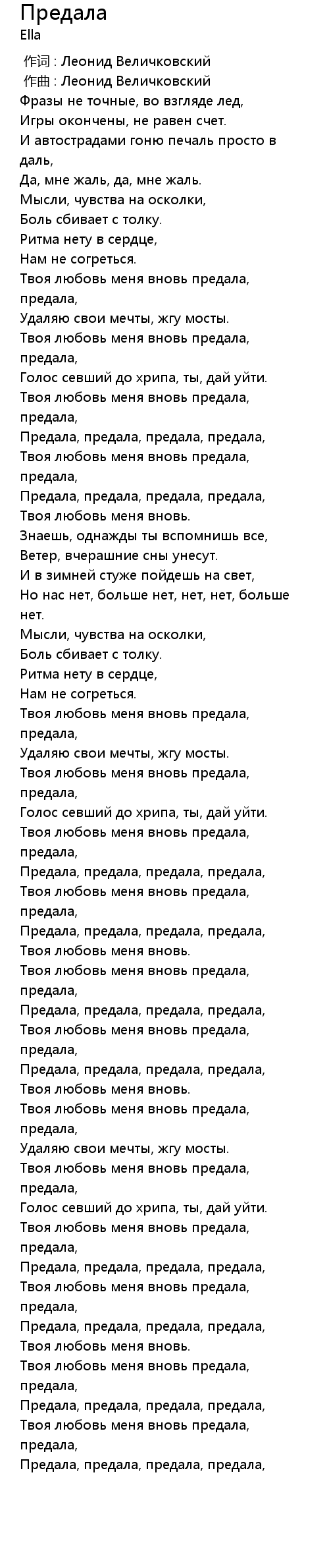 Предала
Ella

作词 : Леонид Величковский
作曲 : Леонид Величковский
Фразы не точные, во взгляде лед,
Игры окончены, не равен счет.
И автострадами гоню печаль просто в даль,
Да, мне жаль, да, мне жаль.
Мысли, чувства на осколки,
Боль сбивает с толку.
Ритма нету в сердце,
Нам не согреться.
Твоя любовь меня вновь предала, предала,
Удаляю свои мечты, жгу мосты.
Твоя любовь меня вновь предала, предала,
Голос севший до хрипа, ты, дай уйти.
Твоя любовь меня вновь предала, предала,
Предала, предала, предала, предала,
Твоя любовь меня вновь предала, предала,
Предала, предала, предала, предала,
Твоя любовь меня вновь.
Знаешь, однажды ты вспомнишь все,
Ветер, вчерашние сны унесут.
И в зимней стуже пойдешь на свет,
Но нас нет, больше нет, нет, нет, больше нет.
Мысли, чувства на осколки,
Боль сбивает с толку.
Ритма нету в сердце,
Нам не согреться.
Твоя любовь меня вновь предала, предала,
Удаляю свои мечты, жгу мосты.
Твоя любовь меня вновь предала, предала,
Голос севший до хрипа, ты, дай уйти.
Твоя любовь меня вновь предала, предала,
Предала, предала, предала, предала,
Твоя любовь меня вновь предала, предала,
Предала, предала, предала, предала,
Твоя любовь меня вновь.
Твоя любовь меня вновь предала, предала,
Предала, предала, предала, предала,
Твоя любовь меня вновь предала, предала,
Предала, предала, предала, предала,
Твоя любовь меня вновь.
Твоя любовь меня вновь предала, предала,
Удаляю свои мечты, жгу мосты.
Твоя любовь меня вновь предала, предала,
Голос севший до хрипа, ты, дай уйти.
Твоя любовь меня вновь предала, предала,
Предала, предала, предала, предала,
Твоя любовь меня вновь предала, предала,
Предала, предала, предала, предала,
Твоя любовь меня вновь.
Твоя любовь меня вновь предала, предала,
Предала, предала, предала, предала,
Твоя любовь меня вновь предала, предала,
Предала, предала, предала, предала,